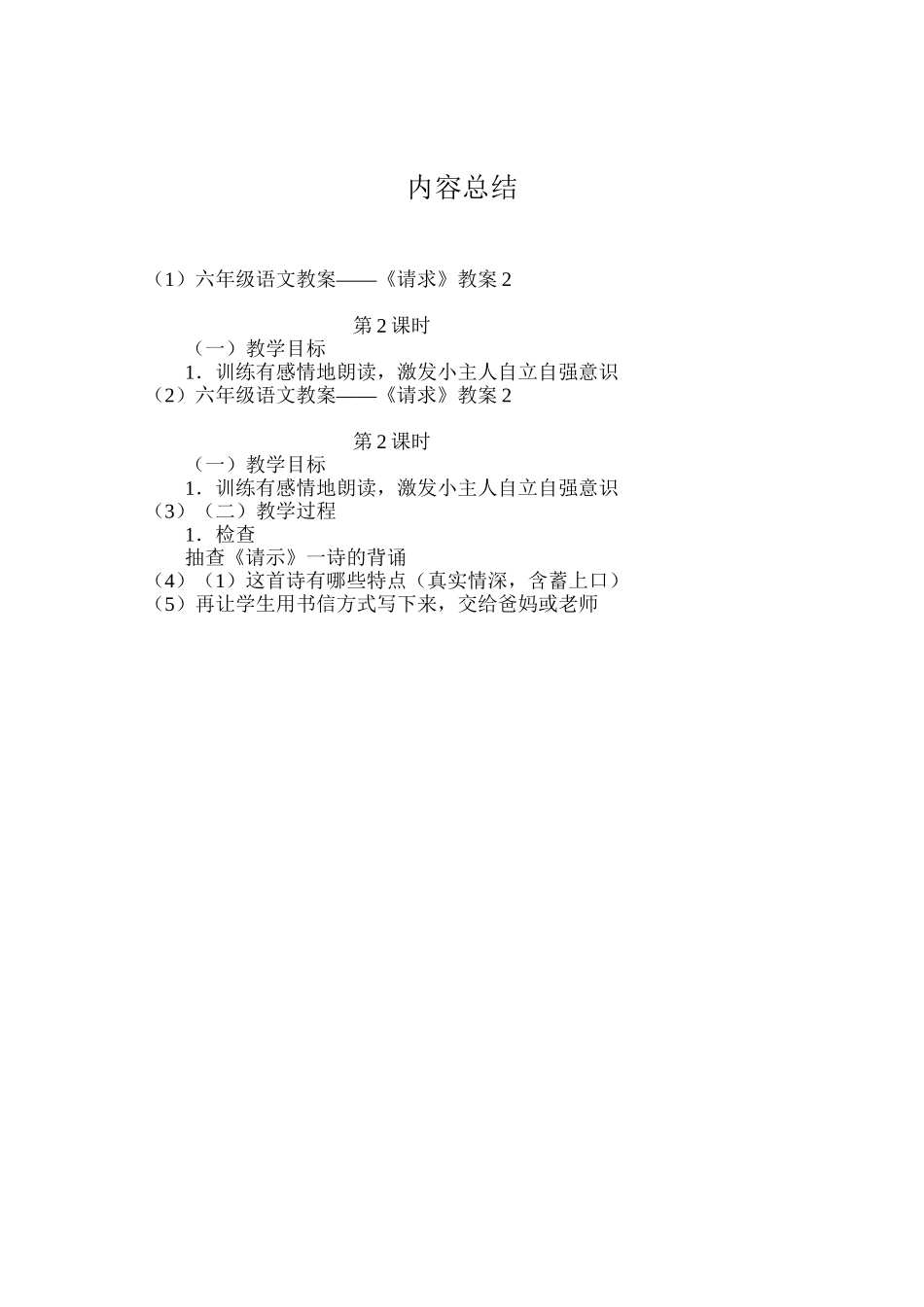 内容总结

（1）六年级语文教案——《请求》教案2

第2课时

（一）教学目标

1．训练有感情地朗读，激发小主人自立自强意识

（2）六年级语文教案——《请求》教案2

第2课时

（一）教学目标

1．训练有感情地朗读，激发小主人自立自强意识

（3）（二）教学过程

1．检查

抽查《请示》一诗的背诵

（4）（1）这首诗有哪些特点（真实情深，含蓄上口）

（5）再让学生用书信方式写下来，交给爸妈或老师